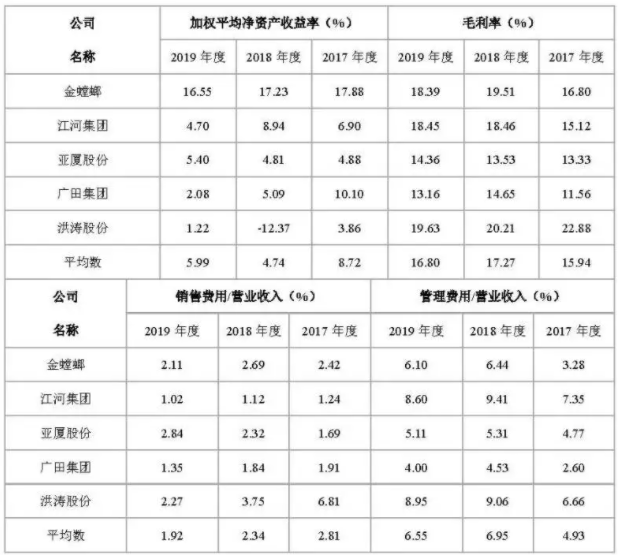 | 公司 | 加权平均净资产收益率（%） | | | 毛利率（%） | | |
|---|---|---|---|---|---|---|
| 名称 | 2019年度 | 2018年度 | 2017年度 | 2019年度 | 2018年度 | 2017年度 |
| 金螳螂 | 16.55 | 17.23 | 17.88 | 18.39 | 19.51 | 16.80 |
| 江河集团 | 4.70 | 8.94 | 6.90 | 18.45 | 18.46 | 15.12 |
| 亚厦股份 | 5.40 | 4.81 | 4.88 | 14.36 | 13.53 | 13.33 |
| 广田集团 | 2.08 | 5.09 | 10.10 | 13.16 | 14.65 | 11.56 |
| 洪涛股份 | 1.22 | -12.37 | 3.86 | 19.63 | 20.21 | 22.88 |
| 平均数 | 5.99 | 4.74 | 8.72 | 16.80 | 17.27 | 15.94 |

| 公司 | 销售费用/营业收入（%） | | | 管理费用/营业收入（%） | | |
|---|---|---|---|---|---|---|
| 名称 | 2019年度 | 2018年度 | 2017年度 | 2019年度 | 2018年度 | 2017年度 |
| 金螳螂 | 2.11 | 2.69 | 2.42 | 6.10 | 6.44 | 3.28 |
| 江河集团 | 1.02 | 1.12 | 1.24 | 8.60 | 9.41 | 7.35 |
| 亚厦股份 | 2.84 | 2.32 | 1.69 | 5.11 | 5.31 | 4.77 |
| 广田集团 | 1.35 | 1.84 | 1.91 | 4.00 | 4.53 | 2.60 |
| 洪涛股份 | 2.27 | 3.75 | 6.81 | 8.95 | 9.06 | 6.66 |
| 平均数 | 1.92 | 2.34 | 2.81 | 6.55 | 6.95 | 4.93 |